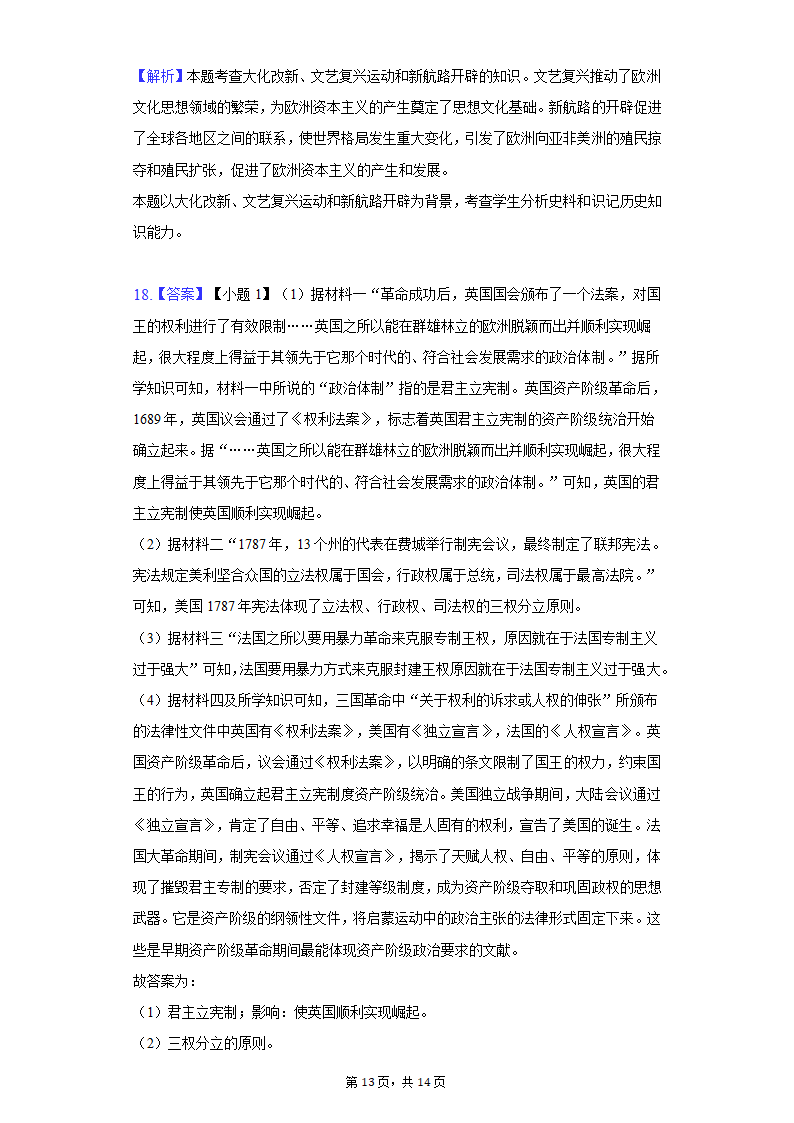 【解析】本题考查大化改新、文艺复兴运动和新航路开辟的知识。文艺复兴推动了欧洲文化思想领域的繁荣，为欧洲资本主义的产生奠定了思想文化基础。新航路的开辟促进了全球各地区之间的联系，使世界格局发生重大变化，引发了欧洲向亚非美洲的殖民掠夺和殖民扩张，促进了欧洲资本主义的产生和发展。
本题以大化改新、文艺复兴运动和新航路开辟为背景，考查学生分析史料和识记历史知识能力。

18.【答案】【小题 1】（1）据材料一“革命成功后，英国国会颁布了一个法案，对国王的权利进行了有效限制……英国之所以能在群雄林立的欧洲脱颖而出并顺利实现崛起，很大程度上得益于其领先于它那个时代的、符合社会发展需求的政治体制。”据所学知识可知，材料一中所说的“政治体制”指的是君主立宪制。英国资产阶级革命后，1689 年，英国议会通过了《权利法案》，标志着英国君主立宪制的资产阶级统治开始确立起来。据“……英国之所以能在群雄林立的欧洲脱颖而出并顺利实现崛起，很大程度上得益于其领先于它那个时代的、符合社会发展需求的政治体制。”可知，英国的君主立宪制使英国顺利实现崛起。
（2）据材料二“1787 年，13 个州的代表在费城举行制宪会议，最终制定了联邦宪法。宪法规定美利坚合众国的立法权属于国会，行政权属于总统，司法权属于最高法院。”可知，美国 1787 年宪法体现了立法权、行政权、司法权的三权分立原则。
（3）据材料三“法国之所以要用暴力革命来克服专制王权，原因就在于法国专制主义过于强大”可知，法国要用暴力方式来克服封建王权原因就在于法国专制主义过于强大。
（4）据材料四及所学知识可知，三国革命中“关于权利的诉求或人权的伸张”所颁布的法律性文件中英国有《权利法案》，美国有《独立宣言》，法国的《人权宣言》。英国资产阶级革命后，议会通过《权利法案》，以明确的条文限制了国王的权力，约束国王的行为，英国确立起君主立宪制度资产阶级统治。美国独立战争期间，大陆会议通过《独立宣言》，肯定了自由、平等、追求幸福是人固有的权利，宣告了美国的诞生。法国大革命期间，制宪会议通过《人权宣言》，揭示了天赋人权、自由、平等的原则，体现了摧毁君主专制的要求，否定了封建等级制度，成为资产阶级夺取和巩固政权的思想武器。它是资产阶级的纲领性文件，将启蒙运动中的政治主张的法律形式固定下来。这些是早期资产阶级革命期间最能体现资产阶级政治要求的文献。
故答案为：
（1）君主立宪制；影响：使英国顺利实现崛起。
（2）三权分立的原则。

第 13 页，共 14 页